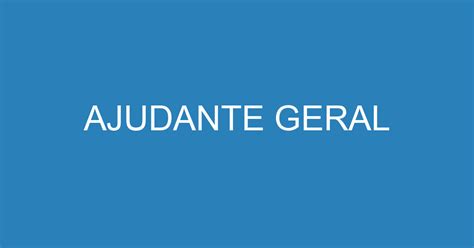 AJUDANTE GERAL